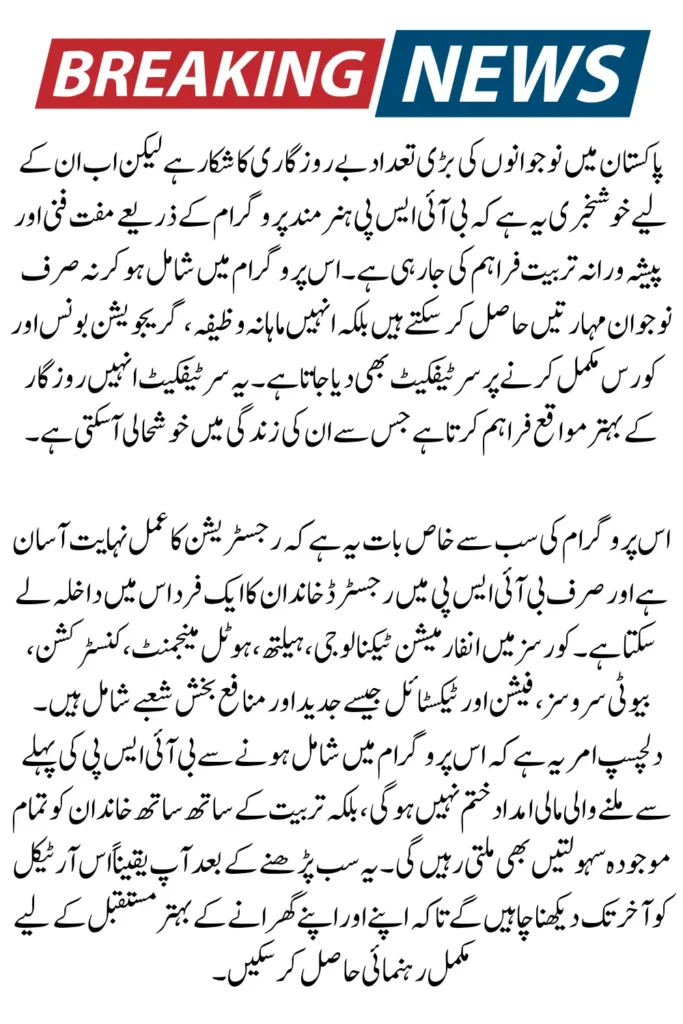 BREAKING NEWS

پاکستان میں نوجوانوں کی بڑی تعداد بے روزگاری کا شکار ہے لیکن اب ان کے لیے خوشخبری یہ ہے کہ بی آئی ایس پی ہنر مند پروگرام کے ذریعے مفت فنی اور پیشہ ورانہ تربیت فراہم کی جا رہی ہے۔ اس پروگرام میں شامل ہو کر نہ صرف نوجوان مہارتیں حاصل کر سکتے ہیں بلکہ انہیں ماہانہ وظیفہ، گریجویشن بونس اور کورس مکمل کرنے پر سرٹیفکیٹ بھی دیا جاتا ہے۔ یہ سرٹیفکیٹ انہیں روزگار کے بہتر مواقع فراہم کرتا ہے جس سے ان کی زندگی میں خوشحالی آسکتی ہے۔

اس پروگرام کی سب سے خاص بات یہ ہے کہ رجسٹریشن کا عمل نہایت آسان ہے اور صرف بی آئی ایس پی میں رجسٹرڈ خاندان کا ایک فرد اس میں داخلہ لے سکتا ہے۔ کورسز میں انفارمیشن ٹیکنالوجی، ہیلتھ، ہوٹل مینجمنٹ، کنسٹرکشن، بیوٹی سروسز، فیشن اور ٹیکسٹائل جیسے جدید اور منافع بخش شعبے شامل ہیں۔ دلچسپ امر یہ ہے کہ اس پروگرام میں شامل ہونے سے بی آئی ایس پی کی پہلے سے ملنے والی مالی امداد ختم نہیں ہوگی، بلکہ تربیت کے ساتھ ساتھ خاندان کو تمام موجودہ سہولتیں بھی ملتی رہیں گی۔ یہ سب پڑھنے کے بعد آپ یقیناً اس آرٹیکل کو آخر تک دیکھنا چاہیں گے تاکہ اپنے اور اپنے گھرانے کے بہتر مستقبل کے لیے مکمل رہنمائی حاصل کر سکیں۔